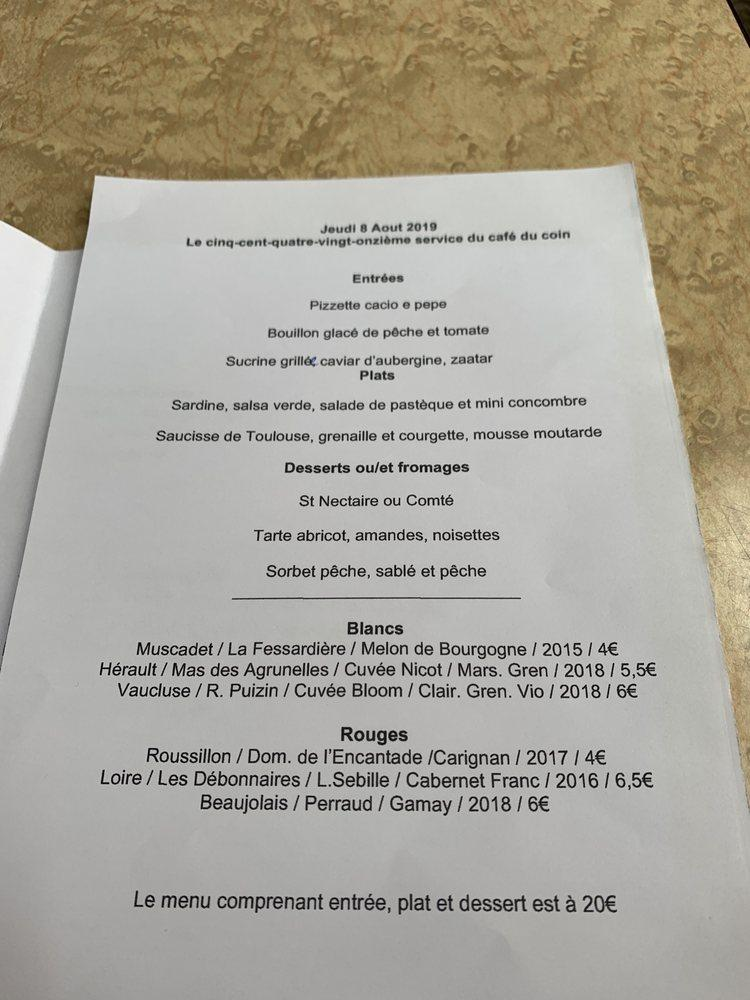 Jeudi 8 Aout 2019
Le cinq-cent-quatre-vingt-onzième service du café du coin

Entrées

Pizzette cacio e pepe

Bouillon glacé de pêche et tomate

Sucrine grillé, caviar d'aubergine, zaatar

Plats

Sardine, salsa verde, salade de pastèque et mini concombre

Saucisse de Toulouse, grenaille et courgette, mousse moutarde

Desserts ou/et fromages

St Nectaire ou Comté

Tarte abricot, amandes, noisettes

Sorbet pêche, sablé et pêche

Blancs

Muscadet / La Fessardière / Melon de Bourgogne / 2015 / 4€
Hérault / Mas des Agrunelles / Cuvée Nicot / Mars. Gren / 2018 / 5,5€
Vaucluse / R. Puizin / Cuvée Bloom / Clair. Gren. Vio / 2018 / 6€

Rouges

Roussillon / Dom. de l'Encantade /Carignan / 2017 / 4€
Loire / Les Débonnaires / L.Sebille / Cabernet Franc / 2016 / 6,5€
Beaujolais / Perraud / Gamay / 2018 / 6€

Le menu comprenant entrée, plat et dessert est à 20€